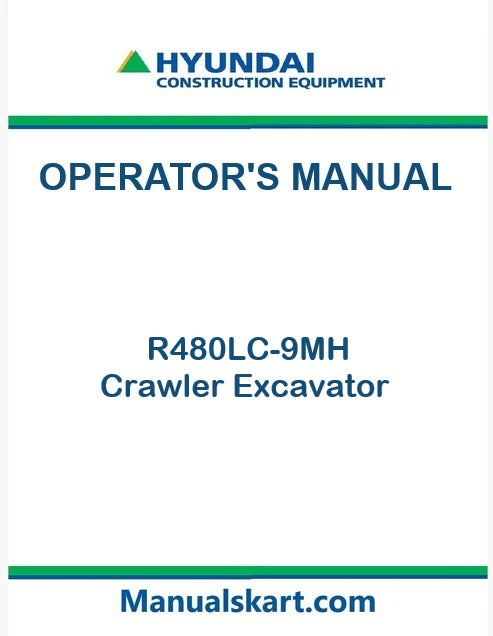 HYUNDAI
CONSTRUCTION EQUIPMENT

OPERATOR'S MANUAL

R480LC-9MH
Crawler Excavator

Manualskart.com